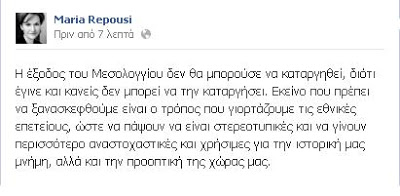 Maria Repousi
Πριν από 7 λεπτά

Η έξοδος του Μεσολογγίου δεν θα μπορούσε να καταργηθεί, διότι έγινε και κανείς δεν μπορεί να την καταργήσει. Εκείνο που πρέπει να ξανασκεφθούμε είναι ο τρόπος που γιορτάζουμε τις εθνικές επετείους, ώστε να πάψουν να είναι στερεοτυπικές και να γίνουν περισσότερο αναστοχαστικές και χρήσιμες για την ιστορική μας μνήμη, αλλά και την προοπτική της χώρας μας.